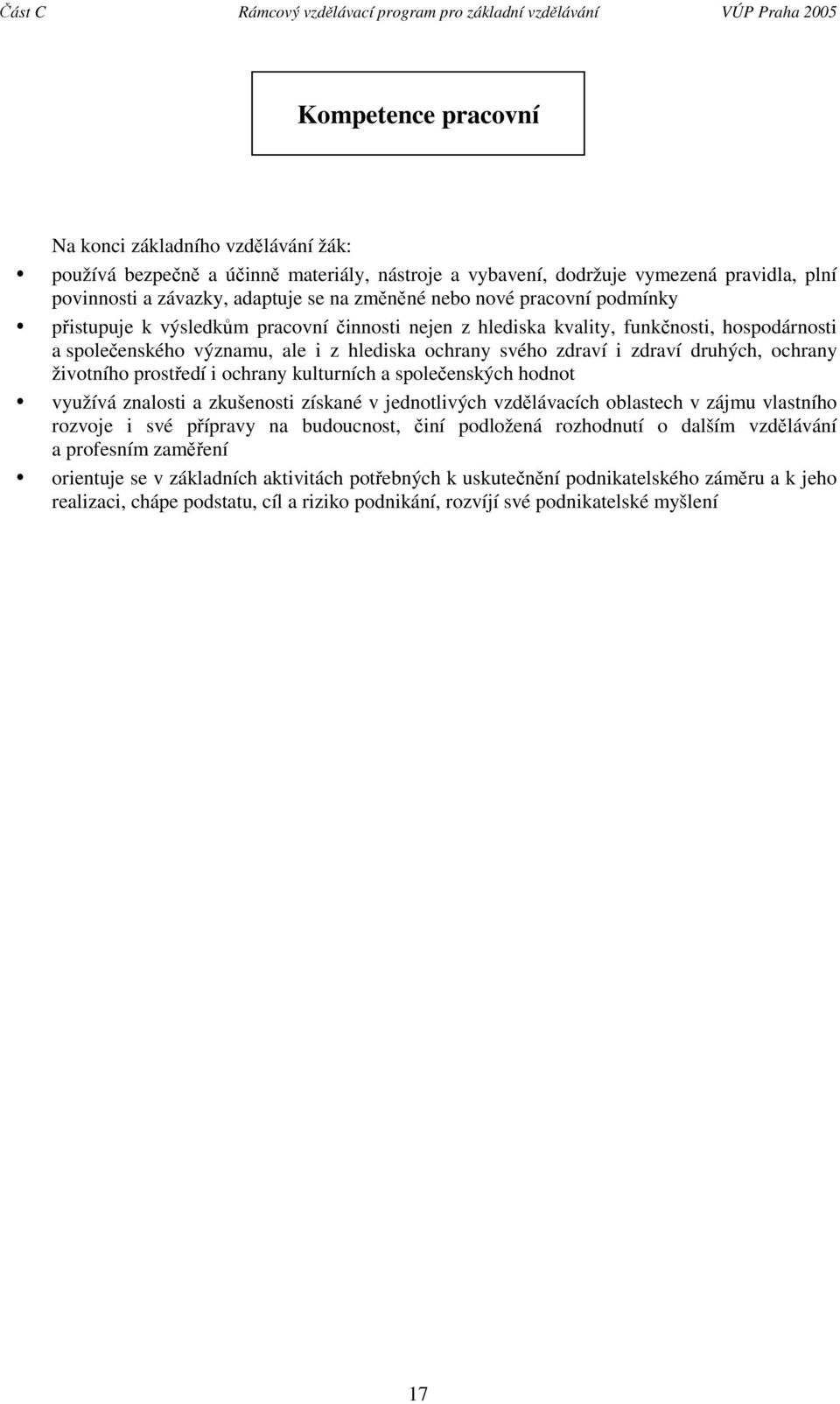 Část C Rámcový vzdělávací program pro základní vzdělávání VÚP Praha 2005

Kompetence pracovní

Na konci základního vzdělávání žák:

• používá bezpečně a účinně materiály, nástroje a vybavení, dodržuje vymezená pravidla, plní povinnosti a závazky, adaptuje se na změněné nebo nové pracovní podmínky

• přistupuje k výsledkům pracovní činnosti nejen z hlediska kvality, funkčnosti, hospodárnosti a společenského významu, ale i z hlediska ochrany svého zdraví i zdraví druhých, ochrany životního prostředí i ochrany kulturních a společenských hodnot

• využívá znalosti a zkušenosti získané v jednotlivých vzdělávacích oblastech v zájmu vlastního rozvoje i své přípravy na budoucnost, činí podložená rozhodnutí o dalším vzdělávání a profesním zaměření

• orientuje se v základních aktivitách potřebných k uskutečnění podnikatelského záměru a k jeho realizaci, chápe podstatu, cíl a riziko podnikání, rozvíjí své podnikatelské myšlení

17